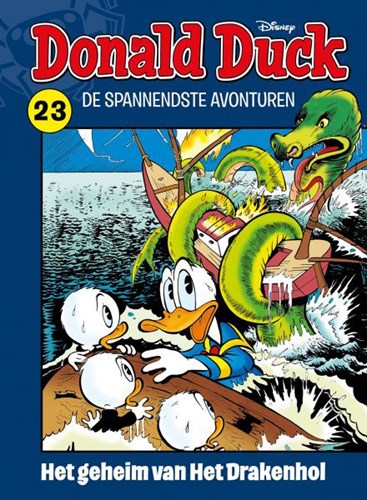 Disney

Donald Duck

23

DE SPANNENDSTE AVONTUREN

Het geheim van Het Drakenhol